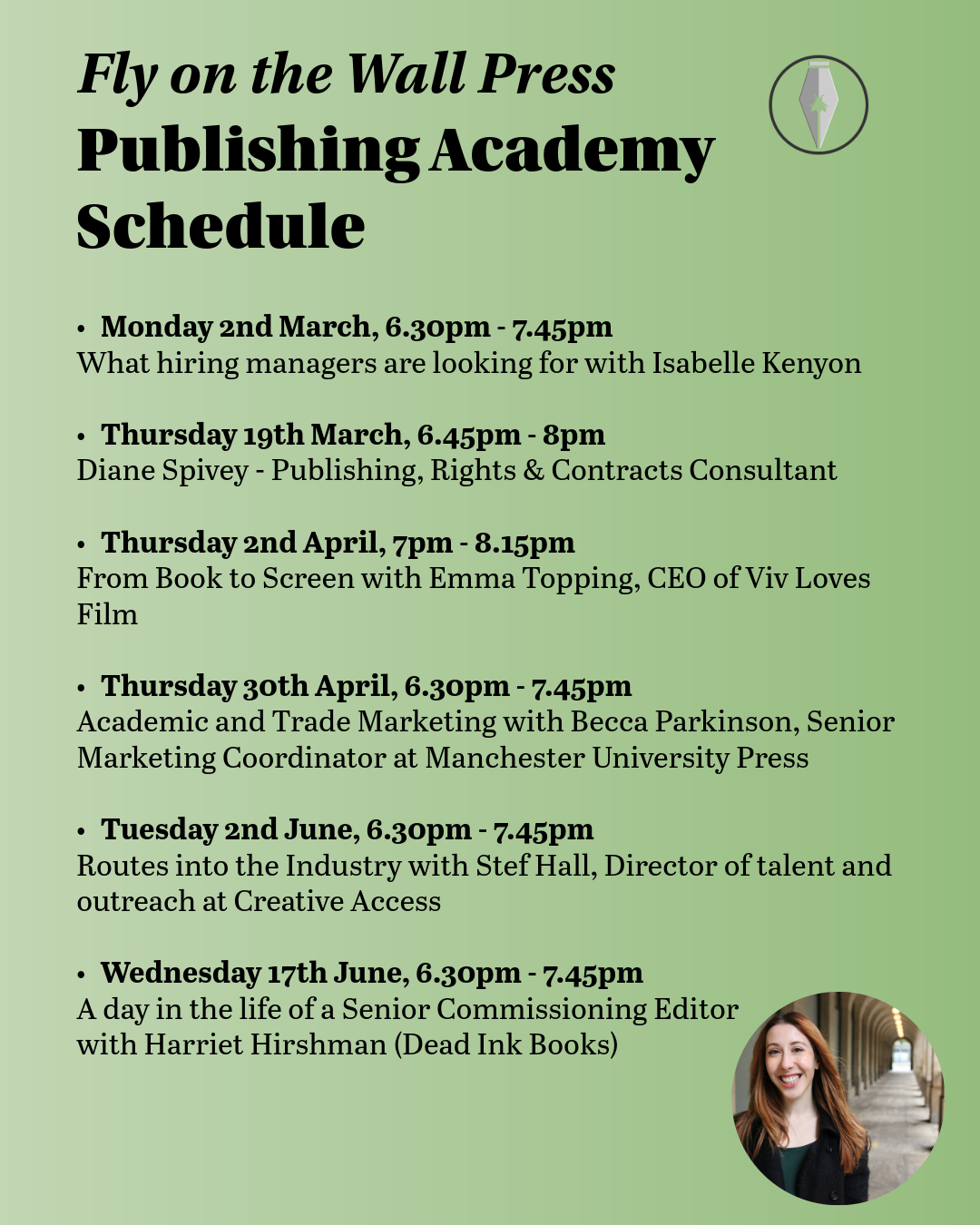 Fly on the Wall Press
Publishing Academy Schedule

• Monday 2nd March, 6.30pm - 7.45pm
What hiring managers are looking for with Isabelle Kenyon

• Thursday 19th March, 6.45pm - 8pm
Diane Spivey - Publishing, Rights & Contracts Consultant

• Thursday 2nd April, 7pm - 8.15pm
From Book to Screen with Emma Topping, CEO of Viv Loves Film

• Thursday 30th April, 6.30pm - 7.45pm
Academic and Trade Marketing with Becca Parkinson, Senior Marketing Coordinator at Manchester University Press

• Tuesday 2nd June, 6.30pm - 7.45pm
Routes into the Industry with Stef Hall, Director of talent and outreach at Creative Access

• Wednesday 17th June, 6.30pm - 7.45pm
A day in the life of a Senior Commissioning Editor with Harriet Hirshman (Dead Ink Books)